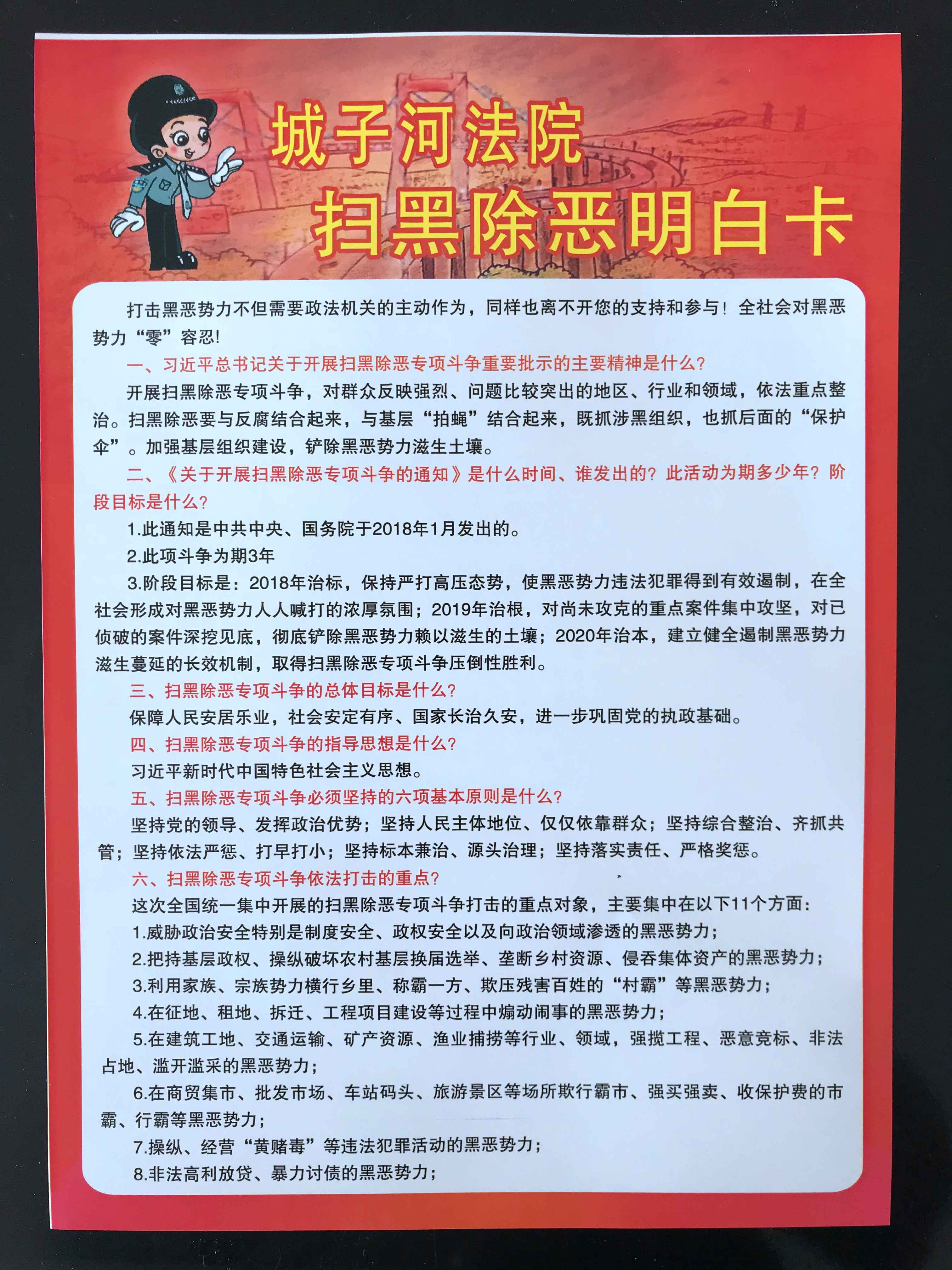 城子河法院
扫黑除恶明白卡

打击黑恶势力不但需要政法机关的主动作为，同样也离不开您的支持和参与！全社会对黑恶势力“零”容忍!

一、习近平总书记关于开展扫黑除恶专项斗争重要批示的主要精神是什么?

开展扫黑除恶专项斗争，对群众反映强烈、问题比较突出的地区、行业和领域，依法重点整治。扫黑除恶要与反腐结合起来，与基层“拍蝇”结合起来，既抓涉黑组织，也抓后面的“保护伞”。加强基层组织建设，铲除黑恶势力滋生土壤。

二、《关于开展扫黑除恶专项斗争的通知》是什么时间、谁发出的？此活动为期多少年？阶段目标是什么?

1.此通知是中共中央、国务院于2018年1月发出的。

2.此项斗争为期3年

3.阶段目标是：2018年治标，保持严打高压态势，使黑恶势力违法犯罪得到有效遏制，在全社会形成对黑恶势力人人喊打的浓厚氛围；2019年治根，对尚未攻克的重点案件集中攻坚，对已侦破的案件深挖见底，彻底铲除黑恶势力赖以滋生的土壤；2020年治本，建立健全遏制黑恶势力滋生蔓延的长效机制，取得扫黑除恶专项斗争压倒性胜利。

三、扫黑除恶专项斗争的总体目标是什么?

保障人民安居乐业，社会安定有序、国家长治久安，进一步巩固党的执政基础。

四、扫黑除恶专项斗争的指导思想是什么?

习近平新时代中国特色社会主义思想。

五、扫黑除恶专项斗争必须坚持的六项基本原则是什么?

坚持党的领导、发挥政治优势；坚持人民主体地位、仅仅依靠群众；坚持综合整治、齐抓共管；坚持依法严惩、打早打小；坚持标本兼治、源头治理；坚持落实责任、严格奖惩。

六、扫黑除恶专项斗争依法打击的重点?

这次全国统一集中开展的扫黑除恶专项斗争打击的重点对象，主要集中在以下11个方面：

1.威胁政治安全特别是制度安全、政权安全以及向政治领域渗透的黑恶势力；

2.把持基层政权、操纵破坏农村基层换届选举、垄断乡村资源、侵吞集体资产的黑恶势力；

3.利用家族、宗族势力横行乡里、称霸一方、欺压残害百姓的“村霸”等黑恶势力；

4.在征地、租地、拆迁、工程项目建设等过程中煽动闹事的黑恶势力；

5.在建筑工地、交通运输、矿产资源、渔业捕捞等行业、领域，强揽工程、恶意竞标、非法占地、滥开滥采的黑恶势力；

6.在商贸集市、批发市场、车站码头、旅游景区等场所欺行霸市、强买强卖、收保护费的市霸、行霸等黑恶势力；

7.操纵、经营“黄赌毒”等违法犯罪活动的黑恶势力；

8.非法高利放贷、暴力讨债的黑恶势力；